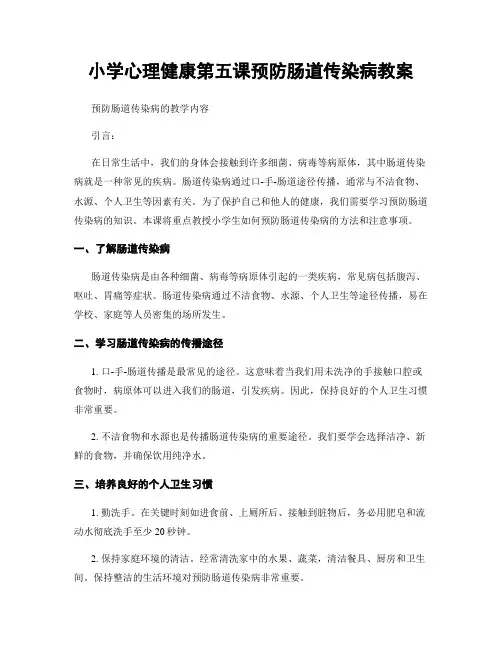 小学心理健康第五课预防肠道传染病教案

预防肠道传染病的教学内容

引言：

在日常生活中，我们的身体会接触到许多细菌、病毒等病原体，其中肠道传染病就是一种常见的疾病。肠道传染病通过口-手-肠道途径传播，通常与不洁食物、水源、个人卫生等因素有关。为了保护自己和他人的健康，我们需要学习预防肠道传染病的知识。本课将重点教授小学生如何预防肠道传染病的方法和注意事项。

一、了解肠道传染病

肠道传染病是由各种细菌、病毒等病原体引起的一类疾病，常见病包括腹泻、呕吐、胃痛等症状。肠道传染病通过不洁食物、水源、个人卫生等途径传播，易在学校、家庭等人员密集的场所发生。

二、学习肠道传染病的传播途径

1. 口-手-肠道传播是最常见的途径。这意味着当我们用未洗净的手接触口腔或食物时，病原体可以进入我们的肠道，引发疾病。因此，保持良好的个人卫生习惯非常重要。

2. 不洁食物和水源也是传播肠道传染病的重要途径。我们要学会选择洁净、新鲜的食物，并确保饮用纯净水。

三、培养良好的个人卫生习惯

1. 勤洗手。在关键时刻如进食前、上厕所后、接触到脏物后，务必用肥皂和流动水彻底洗手至少 20 秒钟。

2. 保持家庭环境的清洁。经常清洗家中的水果、蔬菜，清洁餐具、厨房和卫生间。保持整洁的生活环境对预防肠道传染病非常重要。